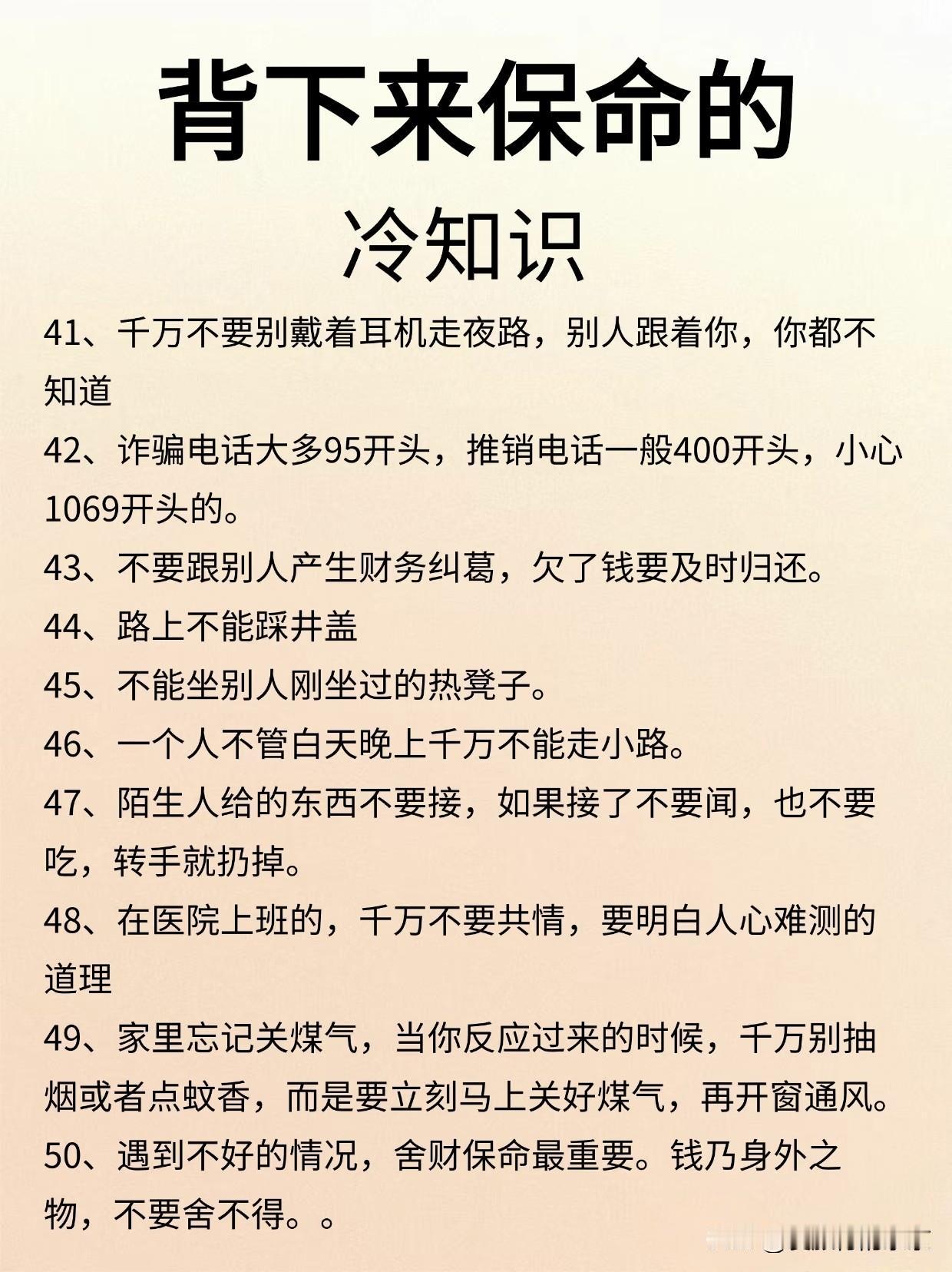 背下来保命的

冷知识

41、千万不要别戴着耳机走夜路，别人跟着你，你都不知道

42、诈骗电话大多95开头，推销电话一般400开头，小心1069开头的。

43、不要跟别人产生财务纠葛，欠了钱要及时归还。

44、路上不能踩井盖

45、不能坐别人刚坐过的热凳子。

46、一个人不管白天晚上千万不能走小路。

47、陌生人给的东西不要接，如果接了不要闻，也不要吃，转手就扔掉。

48、在医院上班的，千万不要共情，要明白人心难测的道理

49、家里忘记关煤气，当你反应过来的时候，千万别抽烟或者点蚊香，而是要立刻马上关好煤气，再开窗通风。

50、遇到不好的情况，舍财保命最重要。钱乃身外之物，不要舍不得。。